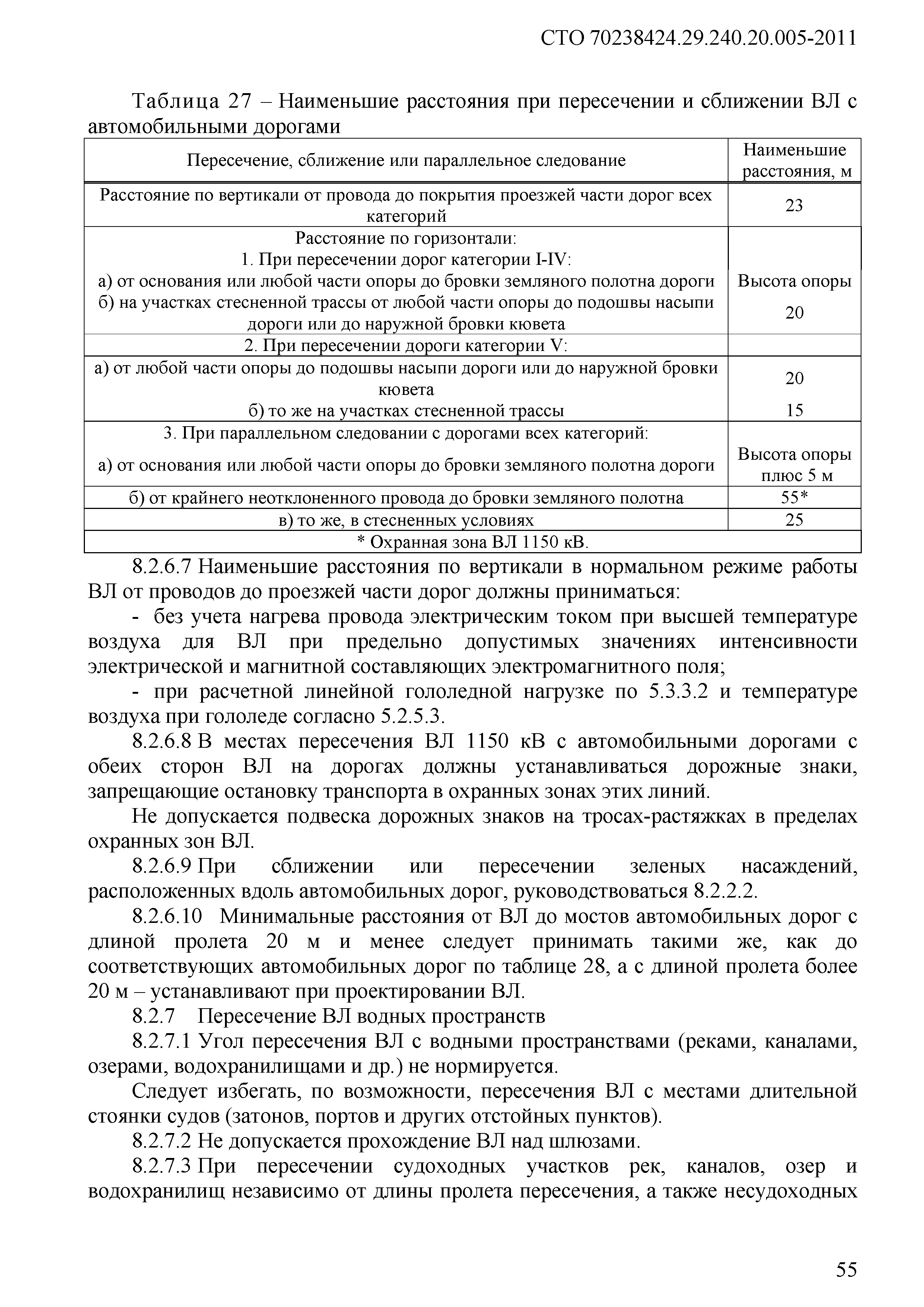 СТО 70238424.29.240.20.005-2011

Таблица 27 – Наименьшие расстояния при пересечении и сближении ВЛ с автомобильными дорогами

| Пересечение, сближение или параллельное следование | Наименьшие расстояния, м |
|---|---|
| Расстояние по вертикали от провода до покрытия проезжей части дорог всех категорий | 23 |
| Расстояние по горизонтали: 1. При пересечении дорог категории I-IV: а) от основания или любой части опоры до бровки земляного полотна дороги б) на участках стесненной трассы от любой части опоры до подошвы насыпи дороги или до наружной бровки кювета | Высота опоры 20 |
| 2. При пересечении дороги категории V: | |
| а) от любой части опоры до подошвы насыпи дороги или до наружной бровки кювета б) то же на участках стесненной трассы | 20 15 |
| 3. При параллельном следовании с дорогами всех категорий: а) от основания или любой части опоры до бровки земляного полотна дороги | Высота опоры плюс 5 м |
| б) от крайнего неотклоненного провода до бровки земляного полотна | 55* |
| в) то же, в стесненных условиях | 25 |
| * Охранная зона ВЛ 1150 кВ. | |

8.2.6.7 Наименьшие расстояния по вертикали в нормальном режиме работы ВЛ от проводов до проезжей части дорог должны приниматься:

- без учета нагрева провода электрическим током при высшей температуре воздуха для ВЛ при предельно допустимых значениях интенсивности электрической и магнитной составляющих электромагнитного поля;

- при расчетной линейной гололедной нагрузке по 5.3.3.2 и температуре воздуха при гололеде согласно 5.2.5.3.

8.2.6.8 В местах пересечения ВЛ 1150 кВ с автомобильными дорогами с обеих сторон ВЛ на дорогах должны устанавливаться дорожные знаки, запрещающие остановку транспорта в охранных зонах этих линий.

Не допускается подвеска дорожных знаков на тросах-растяжках в пределах охранных зон ВЛ.

8.2.6.9 При сближении или пересечении зеленых насаждений, расположенных вдоль автомобильных дорог, руководствоваться 8.2.2.2.

8.2.6.10 Минимальные расстояния от ВЛ до мостов автомобильных дорог с длиной пролета 20 м и менее следует принимать такими же, как до соответствующих автомобильных дорог по таблице 28, а с длиной пролета более 20 м – устанавливают при проектировании ВЛ.

8.2.7 Пересечение ВЛ водных пространств

8.2.7.1 Угол пересечения ВЛ с водными пространствами (реками, каналами, озерами, водохранилищами и др.) не нормируется.

Следует избегать, по возможности, пересечения ВЛ с местами длительной стоянки судов (затонов, портов и других отстойных пунктов).

8.2.7.2 Не допускается прохождение ВЛ над шлюзами.

8.2.7.3 При пересечении судоходных участков рек, каналов, озер и водохранилищ независимо от длины пролета пересечения, а также несудоходных

55